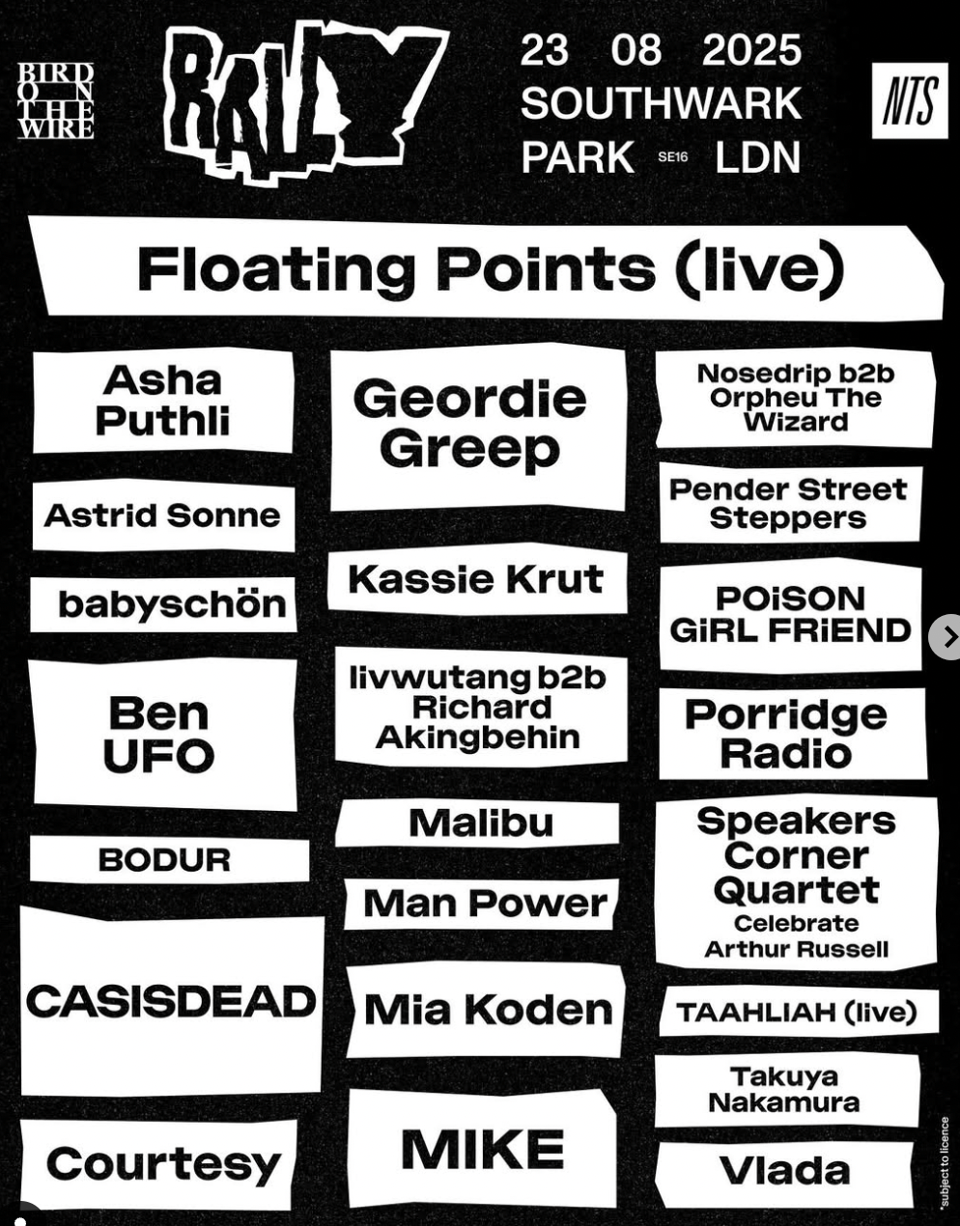 BIRD
ON
THE
WIRE

RALLY

23 08 2025
SOUTHWARK
PARK SE16 LDN

NTS

Floating Points (live)

Asha Puthli

Astrid Sonne

babyschön

Ben UFO

BODUR

CASISDEAD

Courtesy

Geordie Greep

Kassie Krut

livwutang b2b Richard Akingbehin

Malibu

Man Power

Mia Koden

MIKE

Nosedrip b2b Orpheu The Wizard

Pender Street Steppers

POiSON GiRL FRiEND

Porridge Radio

Speakers Corner Quartet
Celebrate Arthur Russell

TAAHLIAH (live)

Takuya Nakamura

Vlada

*subject to licence